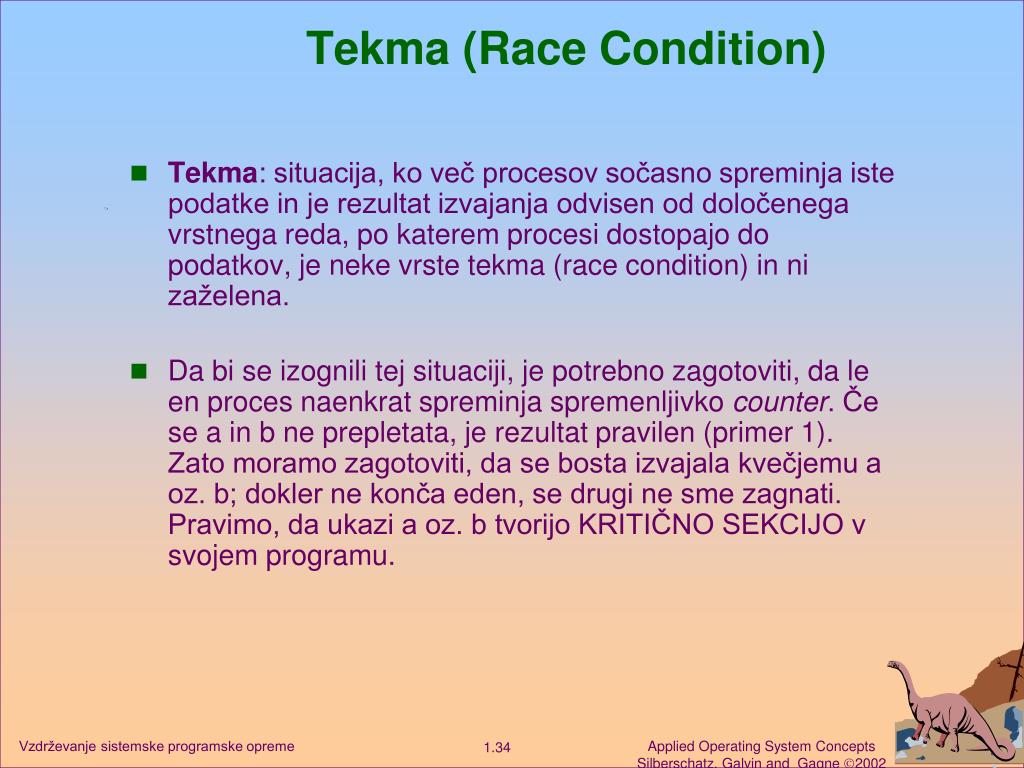 Tekma (Race Condition)

Tekma: situacija, ko več procesov sočasno spreminja iste podatke in je rezultat izvajanja odvisen od določenega vrstnega reda, po katerem procesi dostopajo do podatkov, je neke vrste tekma (race condition) in ni zaželena.

Da bi se izognili tej situaciji, je potrebno zagotoviti, da le en proces naenkrat spreminja spremenljivko counter. Če se a in b ne prepletata, je rezultat pravilen (primer 1). Zato moramo zagotoviti, da se bosta izvajala kvečjemu a oz. b; dokler ne konča eden, se drugi ne sme zagnati. Pravimo, da ukazi a oz. b tvorijo KRITIČNO SEKCIJO v svojem programu.

Vzdrževanje sistemske programske opreme

1.34

Applied Operating System Concepts
Silberschatz, Galvin and Gagne ©2002